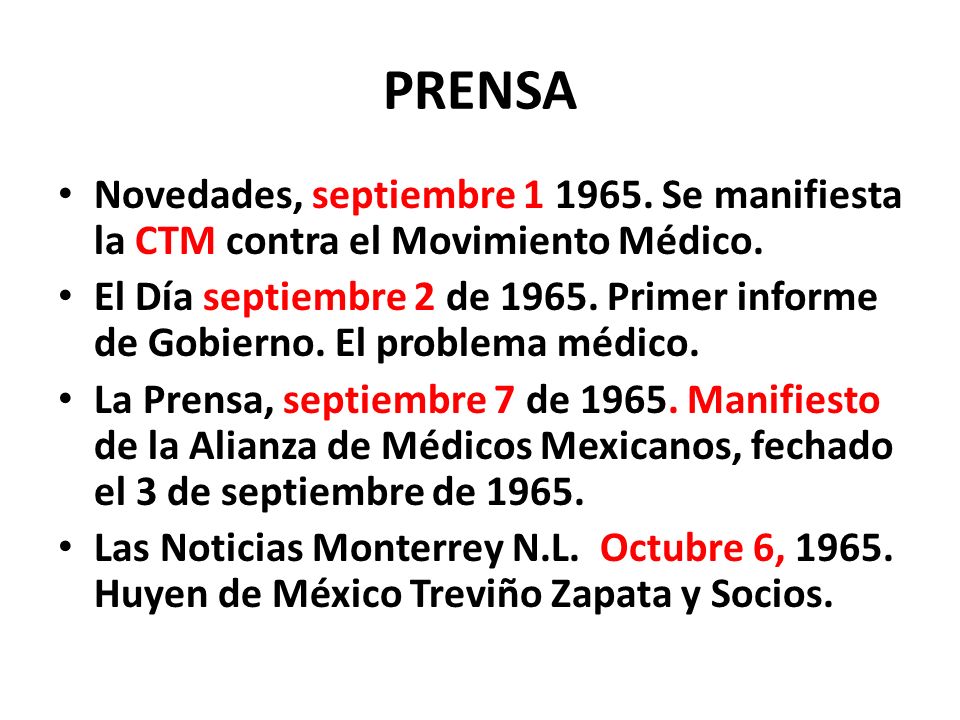 PRENSA

• Novedades, septiembre 1 1965. Se manifiesta la CTM contra el Movimiento Médico.
• El Día septiembre 2 de 1965. Primer informe de Gobierno. El problema médico.
• La Prensa, septiembre 7 de 1965. Manifiesto de la Alianza de Médicos Mexicanos, fechado el 3 de septiembre de 1965.
• Las Noticias Monterrey N.L. Octubre 6, 1965. Huyen de México Treviño Zapata y Socios.